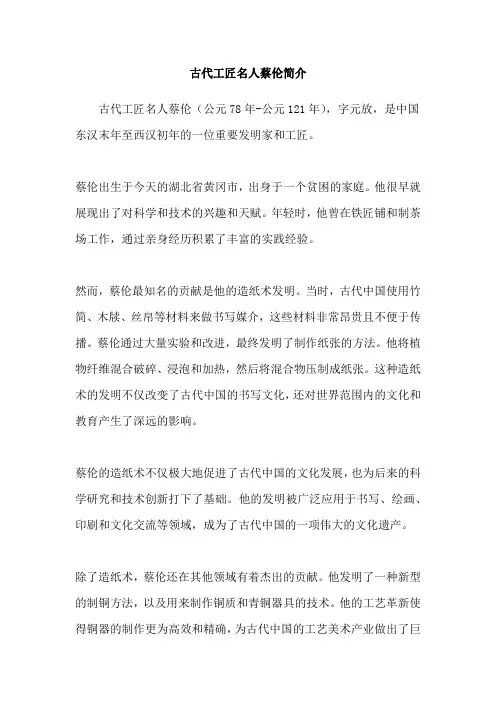 古代工匠名人蔡伦简介

古代工匠名人蔡伦（公元78年-公元121年），字元放，是中国东汉末年至西汉初年的一位重要发明家和工匠。

蔡伦出生于今天的湖北省黄冈市，出身于一个贫困的家庭。他很早就展现出了对科学和技术的兴趣和天赋。年轻时，他曾在铁匠铺和制茶场工作，通过亲身经历积累了丰富的实践经验。

然而，蔡伦最知名的贡献是他的造纸术发明。当时，古代中国使用竹简、木牍、丝帛等材料来做书写媒介，这些材料非常昂贵且不便于传播。蔡伦通过大量实验和改进，最终发明了制作纸张的方法。他将植物纤维混合破碎、浸泡和加热，然后将混合物压制成纸张。这种造纸术的发明不仅改变了古代中国的书写文化，还对世界范围内的文化和教育产生了深远的影响。

蔡伦的造纸术不仅极大地促进了古代中国的文化发展，也为后来的科学研究和技术创新打下了基础。他的发明被广泛应用于书写、绘画、印刷和文化交流等领域，成为了古代中国的一项伟大的文化遗产。

除了造纸术，蔡伦还在其他领域有着杰出的贡献。他发明了一种新型的制铜方法，以及用来制作铜质和青铜器具的技术。他的工艺革新使得铜器的制作更为高效和精确，为古代中国的工艺美术产业做出了巨